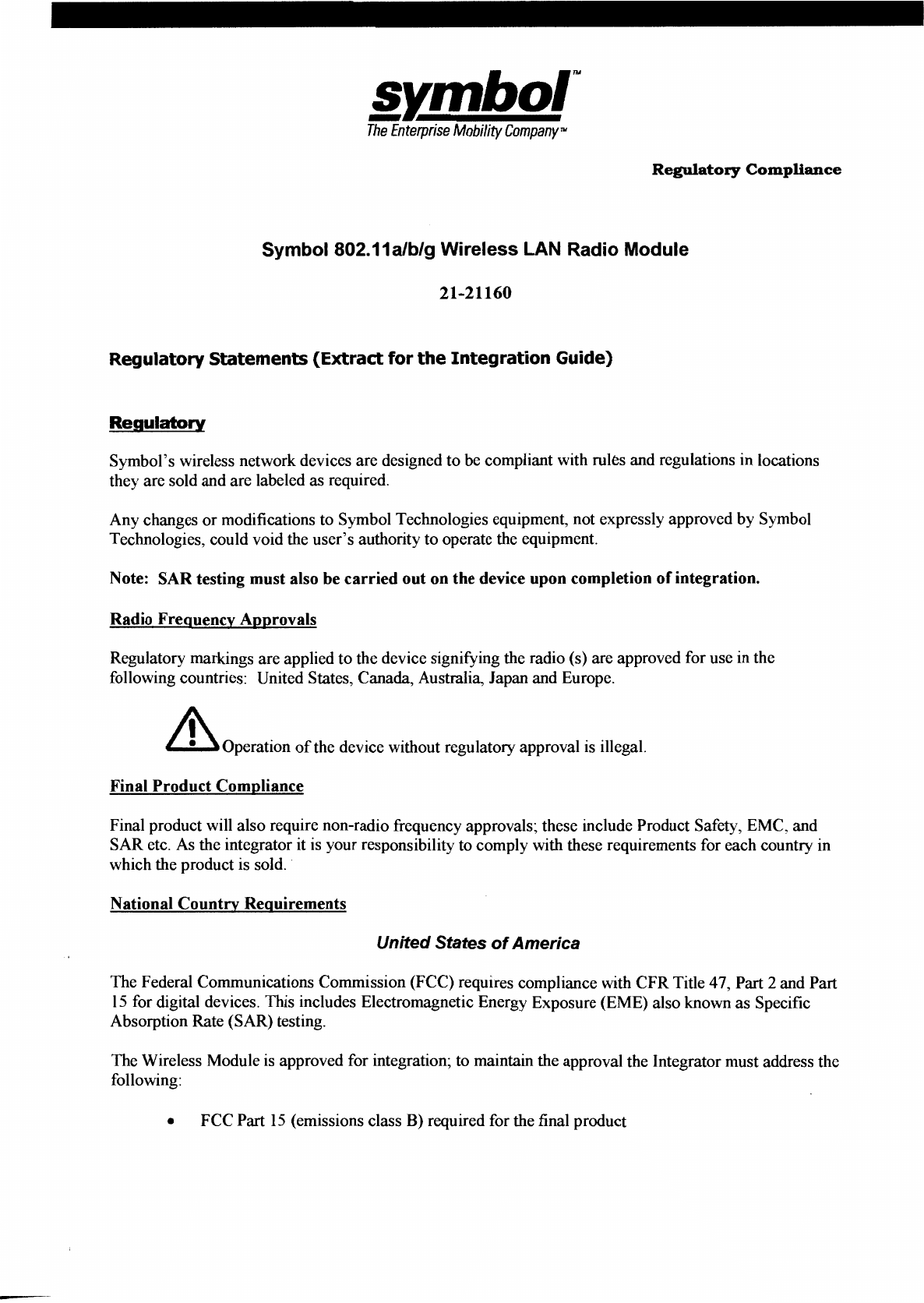 symbol™
The Enterprise Mobility Company™

Regulatory Compliance

Symbol 802.11a/b/g Wireless LAN Radio Module

21-21160

Regulatory Statements (Extract for the Integration Guide)

Regulatory

Symbol's wireless network devices are designed to be compliant with rules and regulations in locations they are sold and are labeled as required.

Any changes or modifications to Symbol Technologies equipment, not expressly approved by Symbol Technologies, could void the user's authority to operate the equipment.

Note: SAR testing must also be carried out on the device upon completion of integration.

Radio Frequency Approvals

Regulatory markings are applied to the device signifying the radio (s) are approved for use in the following countries: United States, Canada, Australia, Japan and Europe.

Operation of the device without regulatory approval is illegal.

Final Product Compliance

Final product will also require non-radio frequency approvals; these include Product Safety, EMC, and SAR etc. As the integrator it is your responsibility to comply with these requirements for each country in which the product is sold.

National Country Requirements

United States of America

The Federal Communications Commission (FCC) requires compliance with CFR Title 47, Part 2 and Part 15 for digital devices. This includes Electromagnetic Energy Exposure (EME) also known as Specific Absorption Rate (SAR) testing.

The Wireless Module is approved for integration; to maintain the approval the Integrator must address the following:

• FCC Part 15 (emissions class B) required for the final product